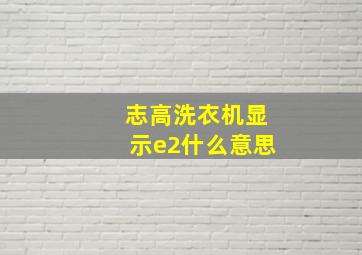 志高洗衣机显示e2什么意思